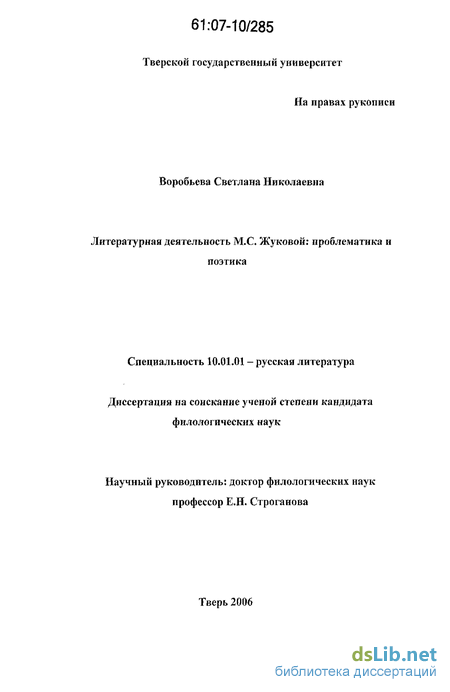 61:07-10/285

Тверской государственный университет

На правах рукописи

Воробьева Светлана Николаевна

Литературная деятельность М.С. Жуковой: проблематика и поэтика

Специальность 10.01.01 – русская литература

Диссертация на соискание ученой степени кандидата филологических наук

Научный руководитель: доктор филологических наук профессор Е.Н. Строганова

Тверь 2006

dsLib.net
библиотека диссертаций